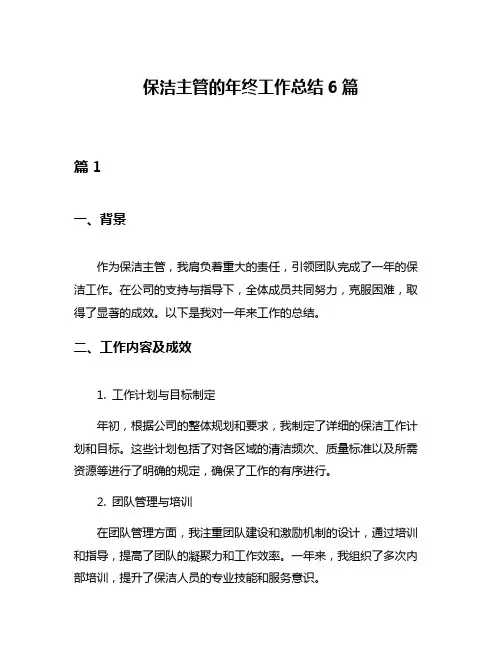 保洁主管的年终工作总结 6 篇

篇 1

一、背景

作为保洁主管，我肩负着重大的责任，引领团队完成了一年的保洁工作。在公司的支持与指导下，全体成员共同努力，克服困难，取得了显著的成效。以下是我对一年来工作的总结。

二、工作内容及成效

1. 工作计划与目标制定

年初，根据公司的整体规划和要求，我制定了详细的保洁工作计划和目标。这些计划包括了对各区域的清洁频次、质量标准以及所需资源等进行了明确的规定，确保了工作的有序进行。

2. 团队管理与培训

在团队管理方面，我注重团队建设和激励机制的设计，通过培训和指导，提高了团队的凝聚力和工作效率。一年来，我组织了多次内部培训，提升了保洁人员的专业技能和服务意识。